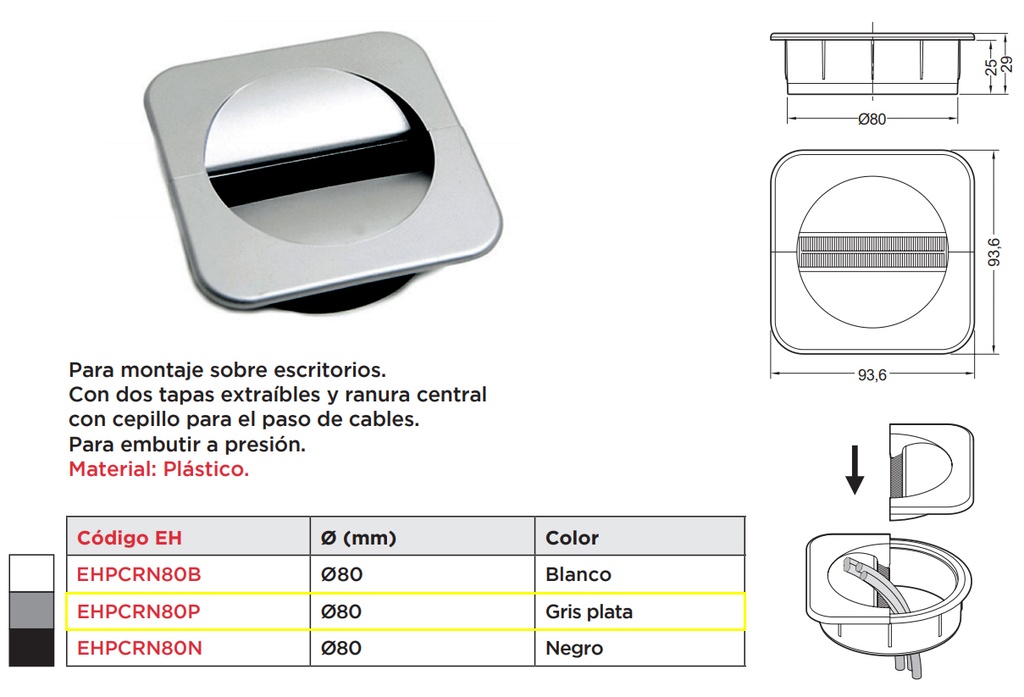 25

29

Ø80

93,6

93,6

Para montaje sobre escritorios.
Con dos tapas extraíbles y ranura central con cepillo para el paso de cables.
Para embutir a presión.
Material: Plástico.

| Código EH | Ø (mm) | Color |
|---|---|---|
| EHPCRN80B | Ø80 | Blanco |
| EHPCRN80P | Ø80 | Gris plata |
| EHPCRN80N | Ø80 | Negro |